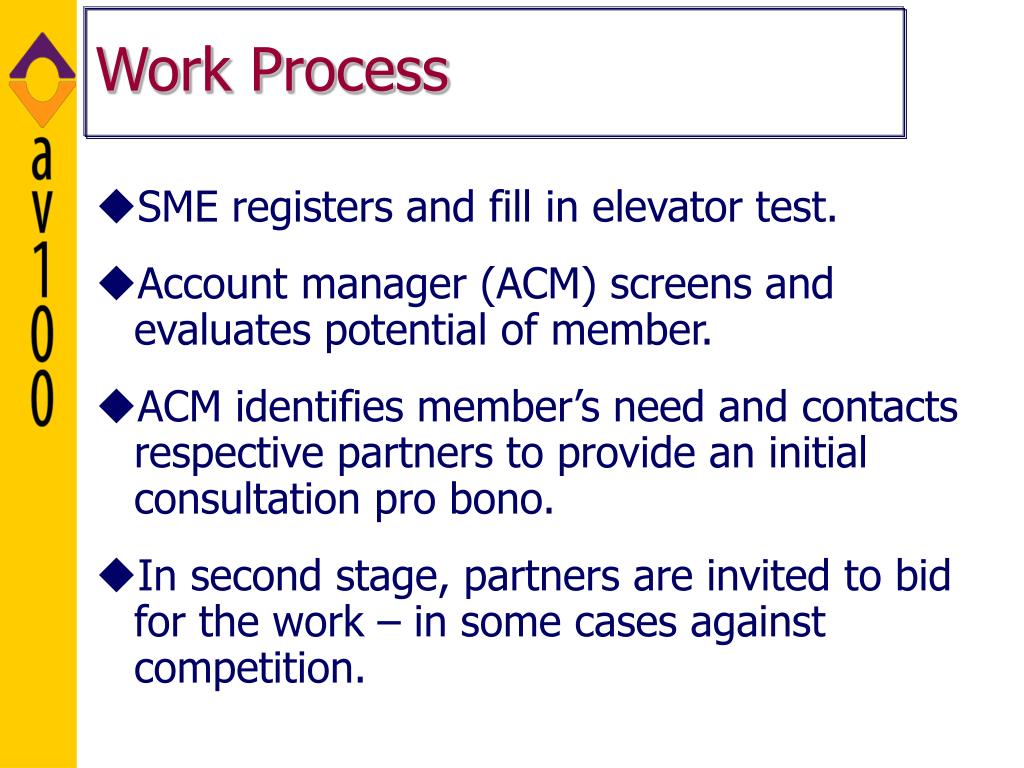 av100

Work Process

◆SME registers and fill in elevator test.

◆Account manager (ACM) screens and evaluates potential of member.

◆ACM identifies member's need and contacts respective partners to provide an initial consultation pro bono.

◆In second stage, partners are invited to bid for the work – in some cases against competition.